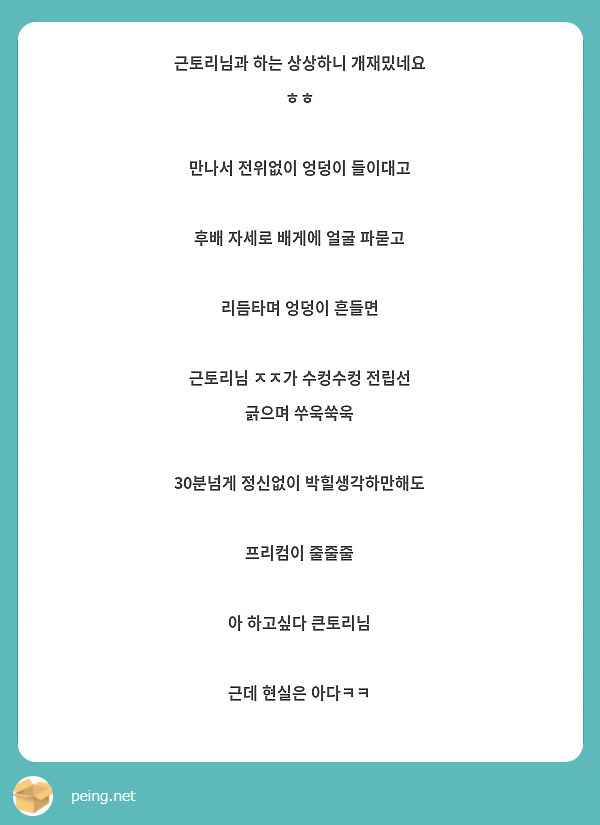 근토리님과 하는 상상하니 개재밌네요
ㅎㅎ

만나서 전위없이 엉덩이 들이대고

후배 자세로 배게에 얼굴 파묻고

리듬타며 엉덩이 흔들면

근토리님 ㅈㅈ가 수컹수컹 전립선
긁으며 쑤욱쑥욱

30분넘게 정신없이 박힐생각하만해도

프리컴이 줄줄줄

아 하고싶다 큰토리님

근데 현실은 아다ㅋㅋ

peing.net